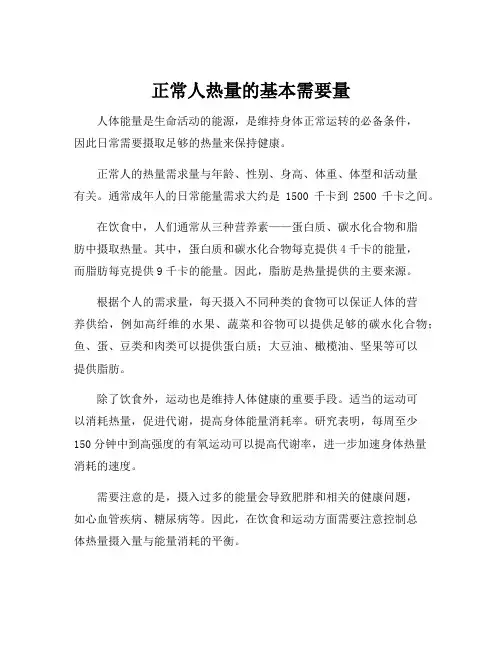 正常人热量的基本需要量

人体能量是生命活动的能源，是维持身体正常运转的必备条件，因此日常需要摄取足够的热量来保持健康。

正常人的热量需求量与年龄、性别、身高、体重、体型和活动量有关。通常成年人的日常能量需求大约是 1500 千卡到 2500 千卡之间。

在饮食中，人们通常从三种营养素——蛋白质、碳水化合物和脂肪中摄取热量。其中，蛋白质和碳水化合物每克提供 4 千卡的能量，而脂肪每克提供 9 千卡的能量。因此，脂肪是热量提供的主要来源。

根据个人的需求量，每天摄入不同种类的食物可以保证人体的营养供给，例如高纤维的水果、蔬菜和谷物可以提供足够的碳水化合物；鱼、蛋、豆类和肉类可以提供蛋白质；大豆油、橄榄油、坚果等可以提供脂肪。

除了饮食外，运动也是维持人体健康的重要手段。适当的运动可以消耗热量，促进代谢，提高身体能量消耗率。研究表明，每周至少 150 分钟中到高强度的有氧运动可以提高代谢率，进一步加速身体热量消耗的速度。

需要注意的是，摄入过多的能量会导致肥胖和相关的健康问题，如心血管疾病、糖尿病等。因此，在饮食和运动方面需要注意控制总体热量摄入量与能量消耗的平衡。